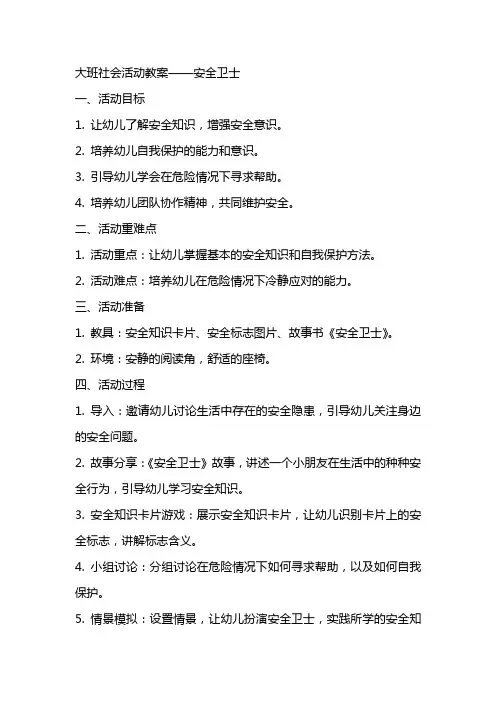 大班社会活动教案——安全卫士

一、活动目标

1. 让幼儿了解安全知识，增强安全意识。

2. 培养幼儿自我保护的能力和意识。

3. 引导幼儿学会在危险情况下寻求帮助。

4. 培养幼儿团队协作精神，共同维护安全。

二、活动重难点

1. 活动重点：让幼儿掌握基本的安全知识和自我保护方法。

2. 活动难点：培养幼儿在危险情况下冷静应对的能力。

三、活动准备

1. 教具：安全知识卡片、安全标志图片、故事书《安全卫士》。

2. 环境：安静的阅读角，舒适的座椅。

四、活动过程

1. 导入：邀请幼儿讨论生活中存在的安全隐患，引导幼儿关注身边的安全问题。

2. 故事分享：《安全卫士》故事，讲述一个小朋友在生活中的种种安全行为，引导幼儿学习安全知识。

3. 安全知识卡片游戏：展示安全知识卡片，让幼儿识别卡片上的安全标志，讲解标志含义。

4. 小组讨论：分组讨论在危险情况下如何寻求帮助，以及如何自我保护。

5. 情景模拟：设置情景，让幼儿扮演安全卫士，实践所学的安全知